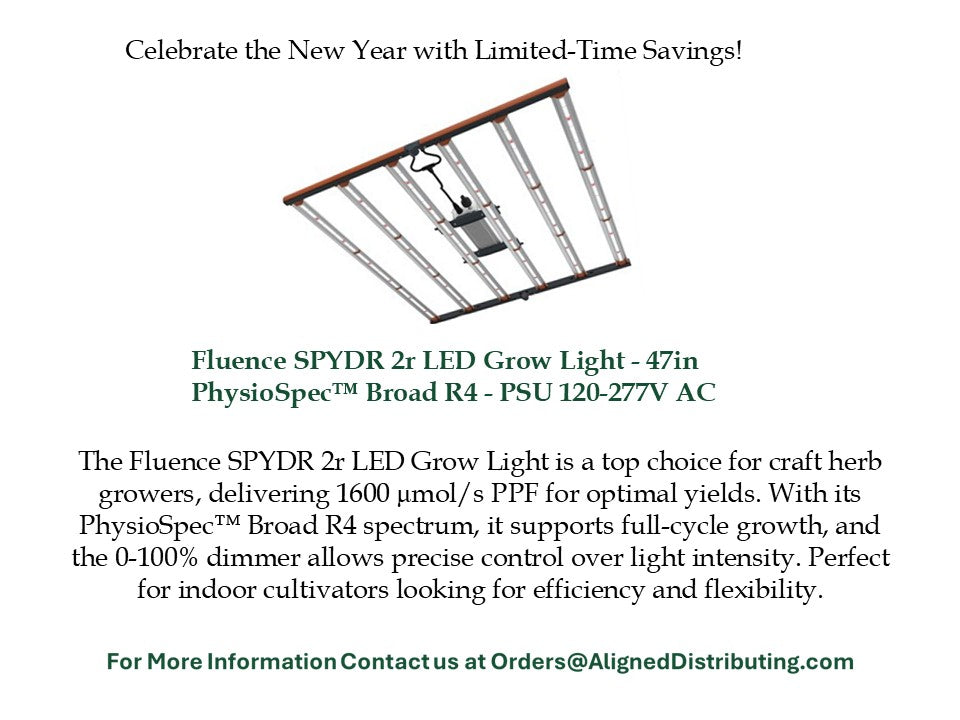 Celebrate the New Year with Limited-Time Savings!

Fluence SPYDR 2r LED Grow Light - 47in
PhysioSpec™ Broad R4 - PSU 120-277V AC

The Fluence SPYDR 2r LED Grow Light is a top choice for craft herb growers, delivering 1600 μmol/s PPF for optimal yields. With its PhysioSpec™ Broad R4 spectrum, it supports full-cycle growth, and the 0-100% dimmer allows precise control over light intensity. Perfect for indoor cultivators looking for efficiency and flexibility.

For More Information Contact us at Orders@AlignedDistributing.com